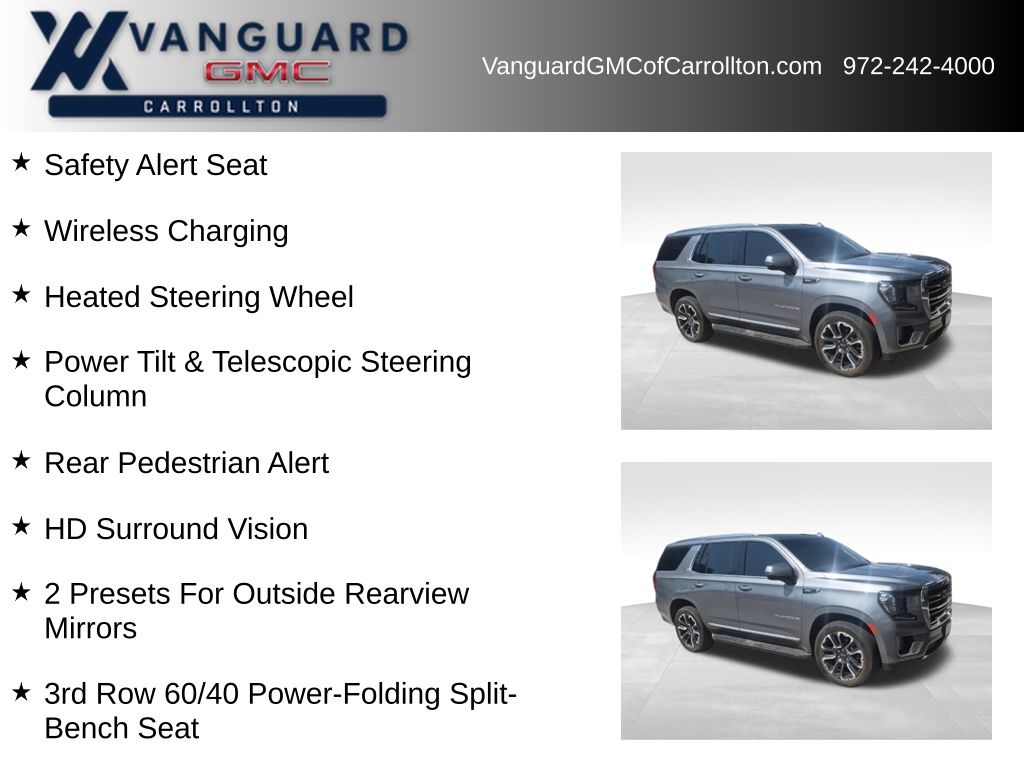 VANGUARD
GMC
CARROLLTON

VanguardGMCofCarrollton.com 972-242-4000

★ Safety Alert Seat

★ Wireless Charging

★ Heated Steering Wheel

★ Power Tilt & Telescopic Steering Column

★ Rear Pedestrian Alert

★ HD Surround Vision

★ 2 Presets For Outside Rearview Mirrors

★ 3rd Row 60/40 Power-Folding Split-Bench Seat